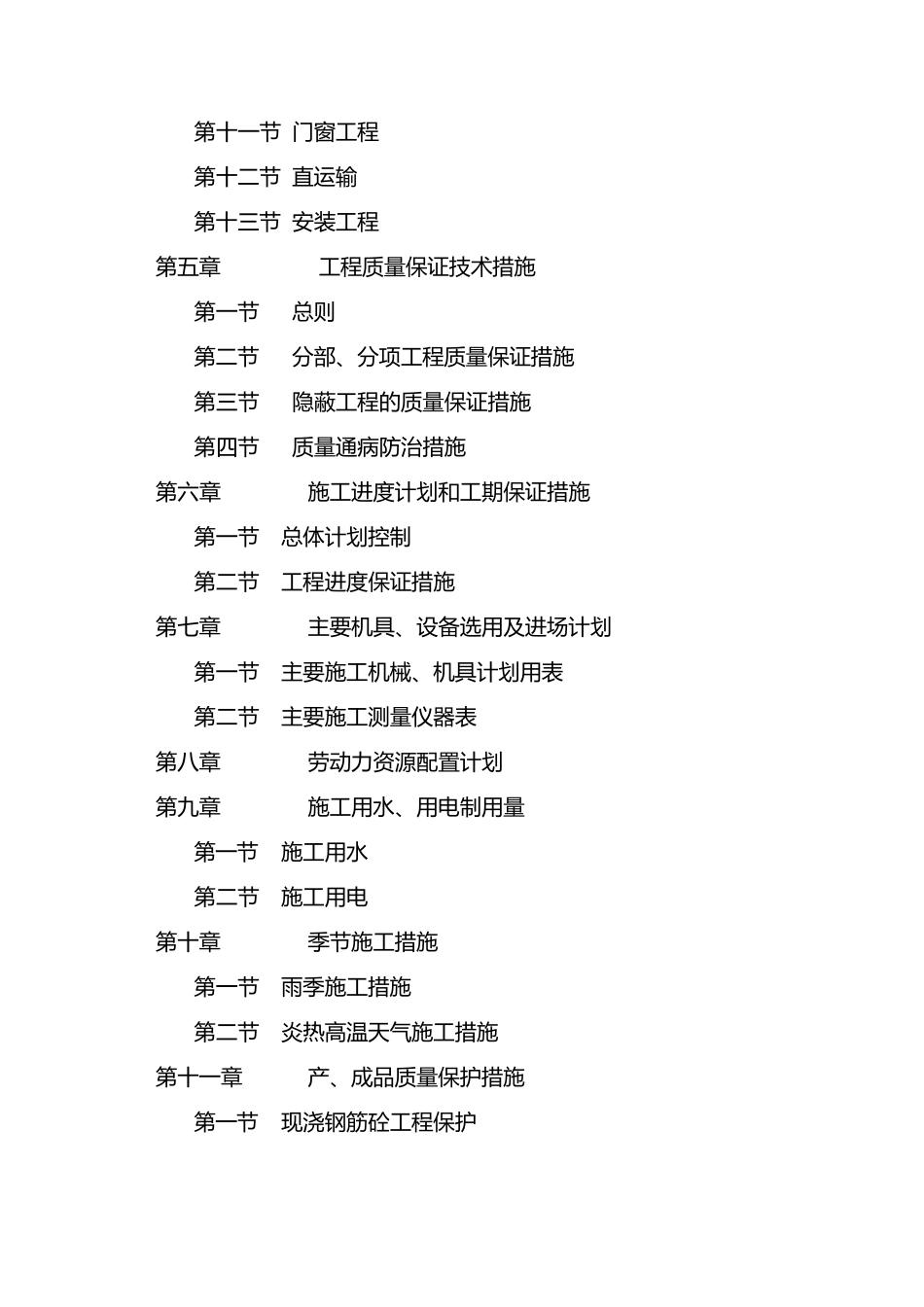 第十一节 门窗工程

第十二节 直运输

第十三节 安装工程

第五章 工程质量保证技术措施

第一节 总则

第二节 分部、分项工程质量保证措施

第三节 隐蔽工程的质量保证措施

第四节 质量通病防治措施

第六章 施工进度计划和工期保证措施

第一节 总体计划控制

第二节 工程进度保证措施

第七章 主要机具、设备选用及进场计划

第一节 主要施工机械、机具计划用表

第二节 主要施工测量仪器表

第八章 劳动力资源配置计划

第九章 施工用水、用电制用量

第一节 施工用水

第二节 施工用电

第十章 季节施工措施

第一节 雨季施工措施

第二节 炎热高温天气施工措施

第十一章 产、成品质量保护措施

第一节 现浇钢筋砼工程保护